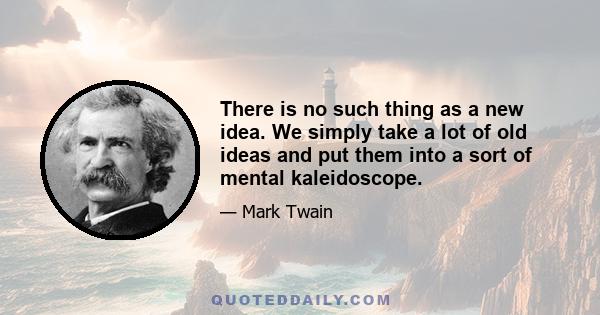 There is no such thing as a new idea. We simply take a lot of old ideas and put them into a sort of mental kaleidoscope.

— Mark Twain

QUOTEDDAILY.COM